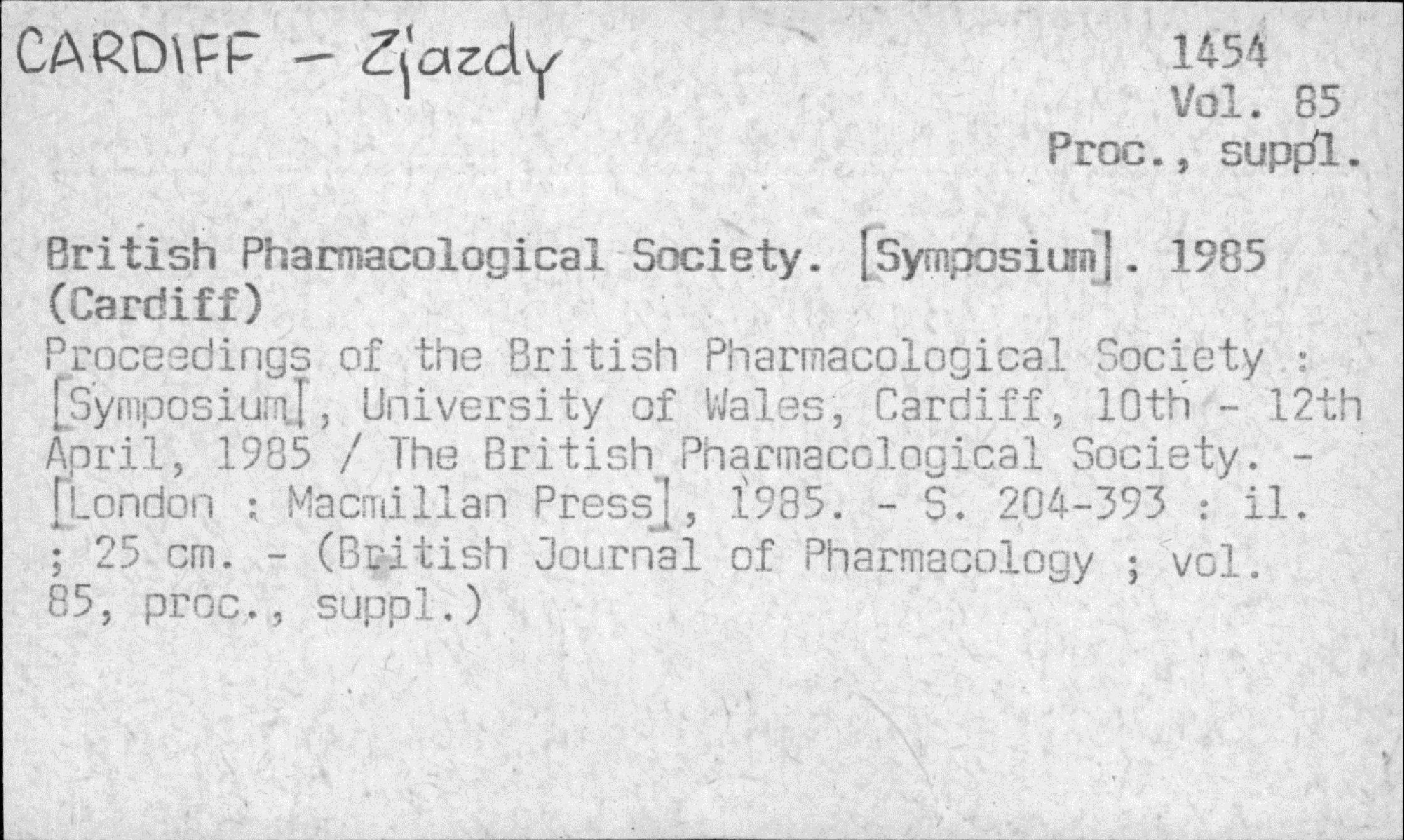 CARDIFF - Zjazdy

1454
Vol. 85
Proc., suppl.

British Pharmacological Society. [Symposium]. 1985 (Cardiff)

Proceedings of the British Pharmacological Society : [Symposium], University of Wales, Cardiff, 10th - 12th April, 1985 / The British Pharmacological Society. - [London : Macmillan Press], 1985. - S. 204-393 : il. ; 25 cm. - (British Journal of Pharmacology ; vol. 85, proc., suppl.)